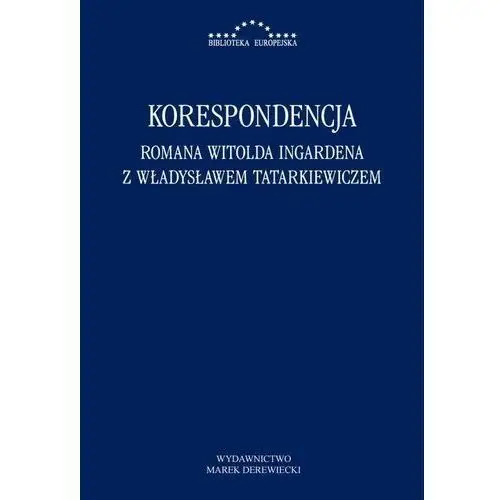 BIBLIOTEKA EUROPEJSKA

KORESPONDENCJA

ROMANA WITOLDA INGARDENA
Z WŁADYSŁAWEM TATARKIEWICZEM

WYDAWNICTWO
MAREK DEREWIECKI